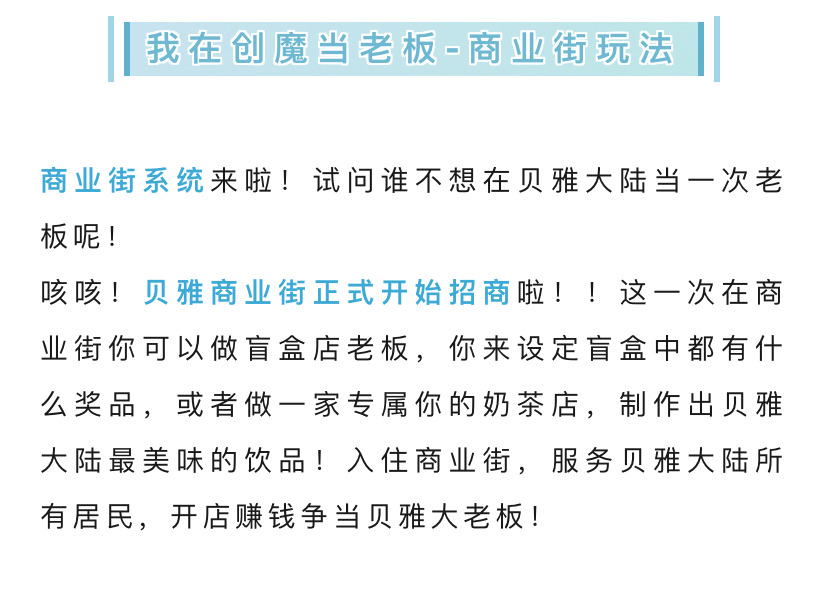 我在创魔当老板-商业街玩法

商业街系统来啦！试问谁不想在贝雅大陆当一次老板呢！
咳咳！贝雅商业街正式开始招商啦！！这一次在商业街你可以做盲盒店老板，你来设定盲盒中都有什么奖品，或者做一家专属你的奶茶店，制作出贝雅大陆最美味的饮品！入住商业街，服务贝雅大陆所有居民，开店赚钱争当贝雅大老板！